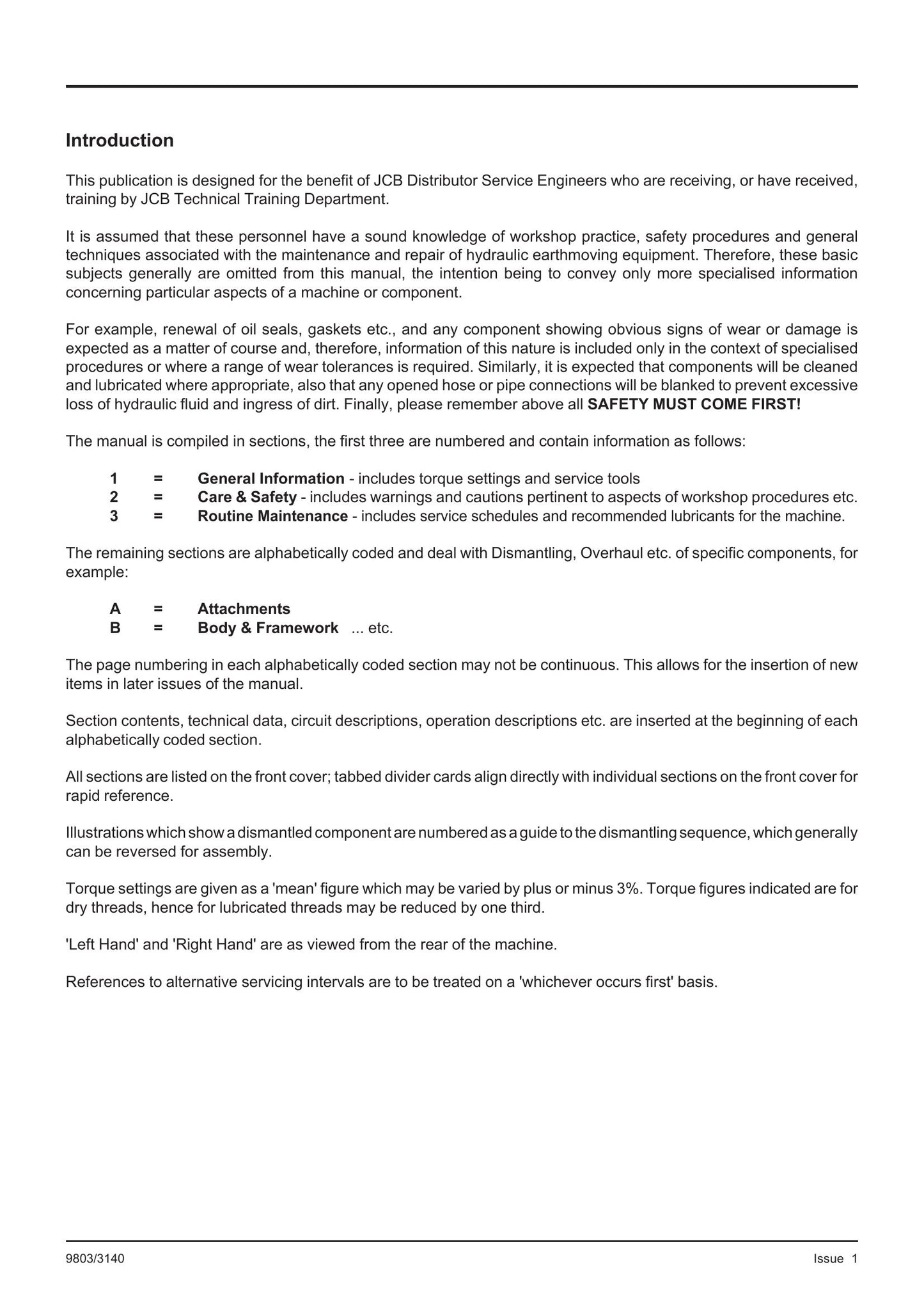 Introduction

This publication is designed for the benefit of JCB Distributor Service Engineers who are receiving, or have received, training by JCB Technical Training Department.

It is assumed that these personnel have a sound knowledge of workshop practice, safety procedures and general techniques associated with the maintenance and repair of hydraulic earthmoving equipment. Therefore, these basic subjects generally are omitted from this manual, the intention being to convey only more specialised information concerning particular aspects of a machine or component.

For example, renewal of oil seals, gaskets etc., and any component showing obvious signs of wear or damage is expected as a matter of course and, therefore, information of this nature is included only in the context of specialised procedures or where a range of wear tolerances is required. Similarly, it is expected that components will be cleaned and lubricated where appropriate, also that any opened hose or pipe connections will be blanked to prevent excessive loss of hydraulic fluid and ingress of dirt. Finally, please remember above all SAFETY MUST COME FIRST!

The manual is compiled in sections, the first three are numbered and contain information as follows:

1 = General Information - includes torque settings and service tools
2 = Care & Safety - includes warnings and cautions pertinent to aspects of workshop procedures etc.
3 = Routine Maintenance - includes service schedules and recommended lubricants for the machine.

The remaining sections are alphabetically coded and deal with Dismantling, Overhaul etc. of specific components, for example:

A = Attachments
B = Body & Framework ... etc.

The page numbering in each alphabetically coded section may not be continuous. This allows for the insertion of new items in later issues of the manual.

Section contents, technical data, circuit descriptions, operation descriptions etc. are inserted at the beginning of each alphabetically coded section.

All sections are listed on the front cover; tabbed divider cards align directly with individual sections on the front cover for rapid reference.

Illustrations which show a dismantled component are numbered as a guide to the dismantling sequence, which generally can be reversed for assembly.

Torque settings are given as a 'mean' figure which may be varied by plus or minus 3%. Torque figures indicated are for dry threads, hence for lubricated threads may be reduced by one third.

'Left Hand' and 'Right Hand' are as viewed from the rear of the machine.

References to alternative servicing intervals are to be treated on a 'whichever occurs first' basis.

9803/3140 Issue 1